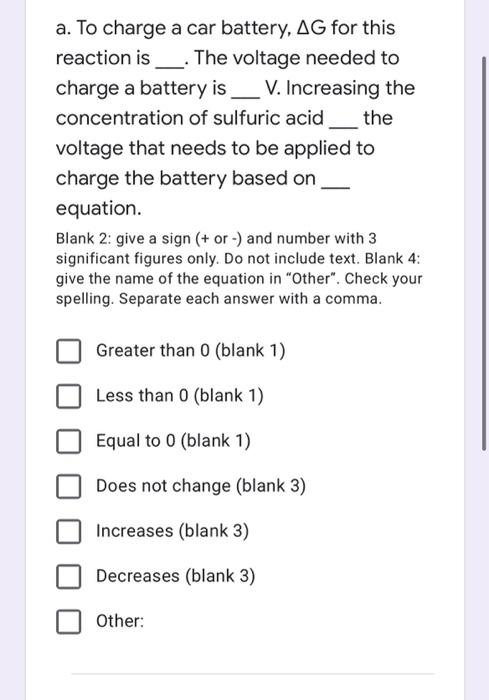 a. To charge a car battery, $\Delta G$ for this reaction is ___. The voltage needed to charge a battery is ___ V. Increasing the concentration of sulfuric acid ___ the voltage that needs to be applied to charge the battery based on ___ equation.

Blank 2: give a sign (+ or -) and number with 3 significant figures only. Do not include text. Blank 4: give the name of the equation in "Other". Check your spelling. Separate each answer with a comma.

Greater than 0 (blank 1)

Less than 0 (blank 1)

Equal to 0 (blank 1)

Does not change (blank 3)

Increases (blank 3)

Decreases (blank 3)

Other: